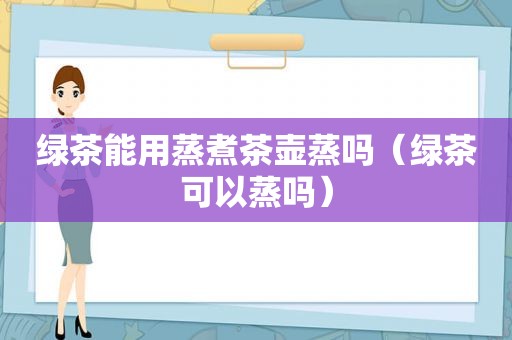 绿茶能用蒸煮茶壶蒸吗（绿茶可以蒸吗）